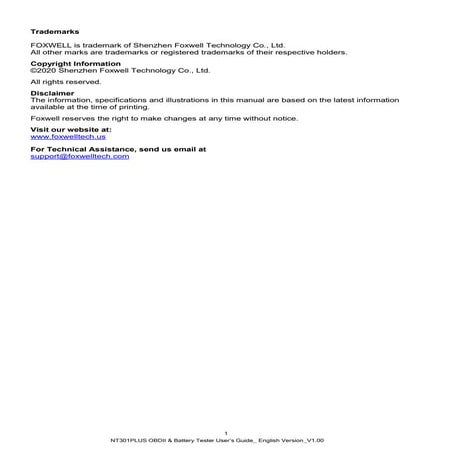 Trademarks

FOXWELL is trademark of Shenzhen Foxwell Technology Co., Ltd.
All other marks are trademarks or registered trademarks of their respective holders.

Copyright Information
©2020 Shenzhen Foxwell Technology Co., Ltd.

All rights reserved.

Disclaimer
The information, specifications and illustrations in this manual are based on the latest information available at the time of printing.

Foxwell reserves the right to make changes at any time without notice.

Visit our website at:
www.foxwelltech.us

For Technical Assistance, send us email at
support@foxwelltech.com

1
NT301PLUS OBDII & Battery Tester User's Guide_ English Version_V1.00